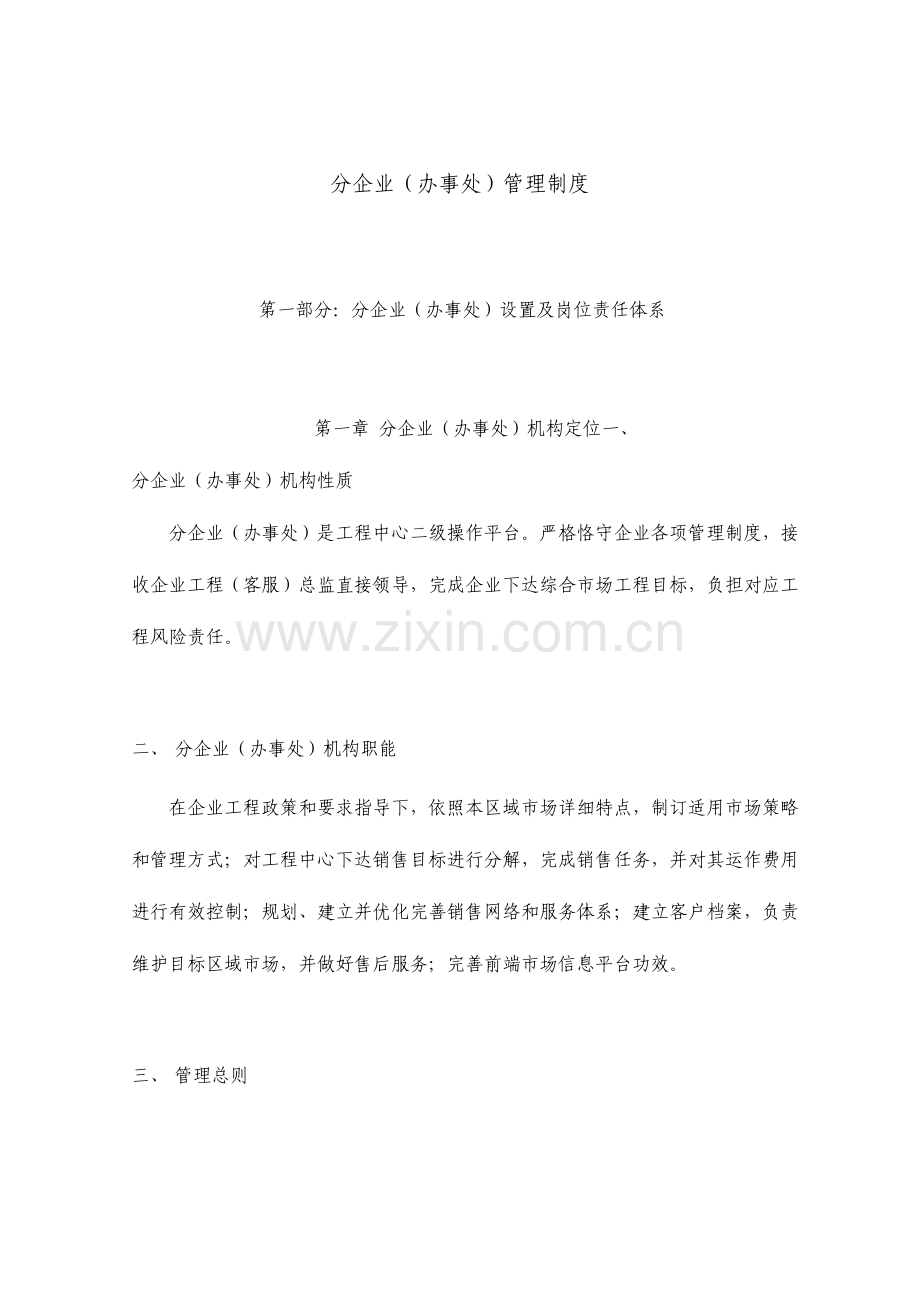 分企业（办事处）管理制度

第一部分：分企业（办事处）设置及岗位责任体系

第一章 分企业（办事处）机构定位一、

分企业（办事处）机构性质

分企业（办事处）是工程中心二级操作平台。严格恪守企业各项管理制度，接收企业工程（客服）总监直接领导，完成企业下达综合市场工程目标，负担对应工程风险责任。

www.zixin.com.cn

二、 分企业（办事处）机构职能

在企业工程政策和要求指导下，依照本区域市场详细特点，制订适用市场策略和管理方式；对工程中心下达销售目标进行分解，完成销售任务，并对其运作费用进行有效控制；规划、建立并优化完善销售网络和服务体系；建立客户档案，负责维护目标区域市场，并做好售后服务；完善前端市场信息平台功效。

三、 管理总则